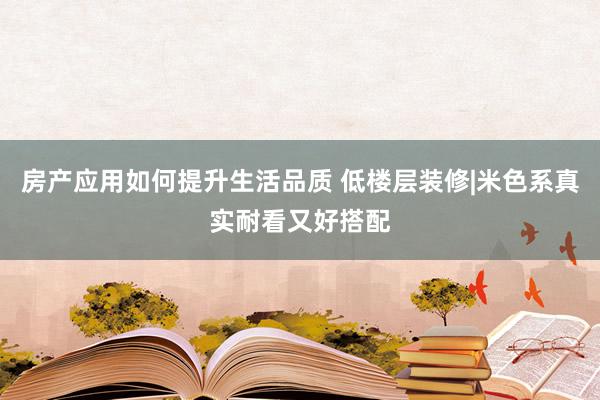 房产应用如何提升生活品质 低楼层装修|米色系真实耐看又好搭配